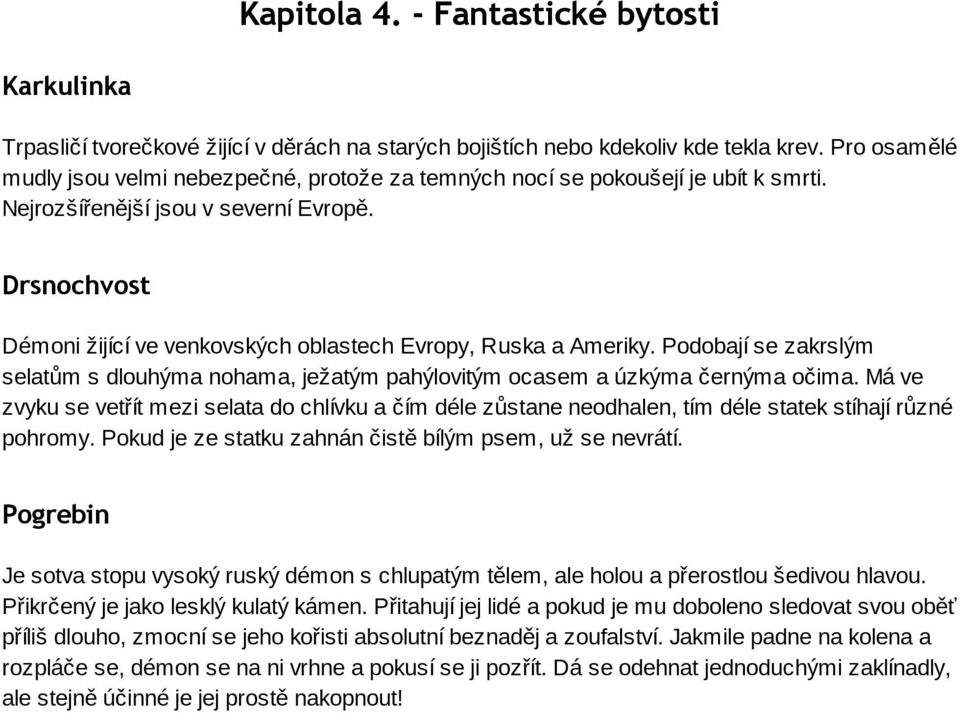 Kapitola 4. - Fantastické bytosti

Karkulinka

Trpasličí tvorečkové žijící v děrách na starých bojištích nebo kdekoliv kde tekla krev. Pro osamělé mudly jsou velmi nebezpečné, protože za temných nocí se pokoušejí je ubít k smrti. Nejrozšířenější jsou v severní Evropě.

Drsnochvost

Démoni žijící ve venkovských oblastech Evropy, Ruska a Ameriky. Podobají se zakrslým selatům s dlouhýma nohama, ježatým pahýlovitým ocasem a úzkýma černýma očima. Má ve zvyku se vetřít mezi selata do chlívku a čím déle zůstane neodhalen, tím déle statek stíhají různé pohromy. Pokud je ze statku zahnán čistě bílým psem, už se nevrátí.

Pogrebin

Je sotva stopu vysoký ruský démon s chlupatým tělem, ale holou a přerostlou šedivou hlavou. Přikrčený je jako lesklý kulatý kámen. Přitahují jej lidé a pokud je mu doboleno sledovat svou oběť příliš dlouho, zmocní se jeho kořisti absolutní beznaděj a zoufalství. Jakmile padne na kolena a rozpláče se, démon se na ni vrhne a pokusí se ji pozřít. Dá se odehnat jednoduchými zaklínadly, ale stejně účinné je jej prostě nakopnout!